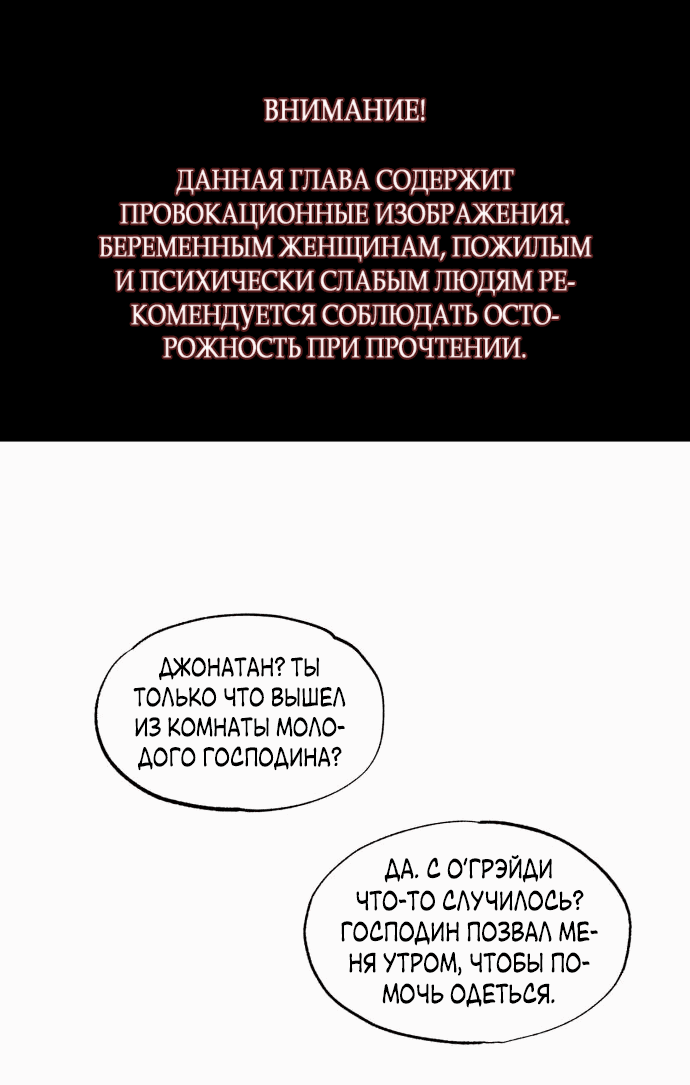 ВНИМАНИЕ!

ДАННАЯ ГЛАВА СОДЕРЖИТ ПРОВОКАЦИОННЫЕ ИЗОБРАЖЕНИЯ. БЕРЕМЕННЫМ ЖЕНЩИНАМ, ПОЖИЛЫМ И ПСИХИЧЕСКИ СЛАБЫМ ЛЮДЯМ РЕКОМЕНДУЕТСЯ СОБЛЮДАТЬ ОСТОРОЖНОСТЬ ПРИ ПРОЧТЕНИИ.

ДЖОНАТАН? ТЫ ТОЛЬКО ЧТО ВЫШЕЛ ИЗ КОМНАТЫ МОЛОДОГО ГОСПОДИНА?

ДА. С О'ГРЭЙДИ ЧТО-ТО СЛУЧИЛОСЬ? ГОСПОДИН ПОЗВАЛ МЕНЯ УТРОМ, ЧТОБЫ ПОМОЧЬ ОДЕТЬСЯ.